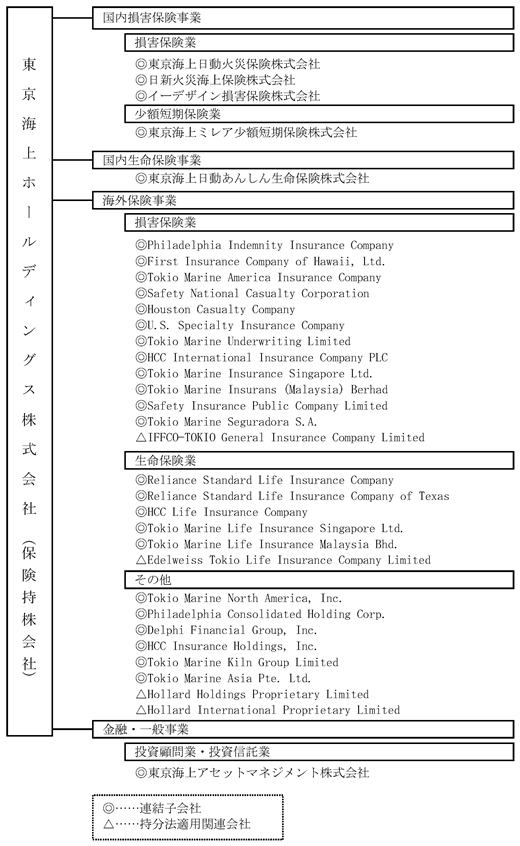 東京海上ホールディングス株式会社（保険持株会社）

国内損害保険事業

損害保険業

◎東京海上日動火災保険株式会社
◎日新火災海上保険株式会社
◎イーデザイン損害保険株式会社

少額短期保険業

◎東京海上ミレア少額短期保険株式会社

国内生命保険事業

◎東京海上日動あんしん生命保険株式会社

海外保険事業

損害保険業

◎Philadelphia Indemnity Insurance Company
◎First Insurance Company of Hawaii, Ltd.
◎Tokio Marine America Insurance Company
◎Safety National Casualty Corporation
◎Houston Casualty Company
◎U.S. Specialty Insurance Company
◎Tokio Marine Underwriting Limited
◎HCC International Insurance Company PLC
◎Tokio Marine Insurance Singapore Ltd.
◎Tokio Marine Insurans (Malaysia) Berhad
◎Safety Insurance Public Company Limited
◎Tokio Marine Seguradora S.A.
△IFFCO-TOKIO General Insurance Company Limited

生命保険業

◎Reliance Standard Life Insurance Company
◎Reliance Standard Life Insurance Company of Texas
◎HCC Life Insurance Company
◎Tokio Marine Life Insurance Singapore Ltd.
◎Tokio Marine Life Insurance Malaysia Bhd.
△Edelweiss Tokio Life Insurance Company Limited

その他

◎Tokio Marine North America, Inc.
◎Philadelphia Consolidated Holding Corp.
◎Delphi Financial Group, Inc.
◎HCC Insurance Holdings, Inc.
◎Tokio Marine Kiln Group Limited
◎Tokio Marine Asia Pte. Ltd.
△Hollard Holdings Proprietary Limited
△Hollard International Proprietary Limited

金融・一般事業

投資顧問業・投資信託業

◎東京海上アセットマネジメント株式会社

◎……連結子会社
△……持分法適用関連会社